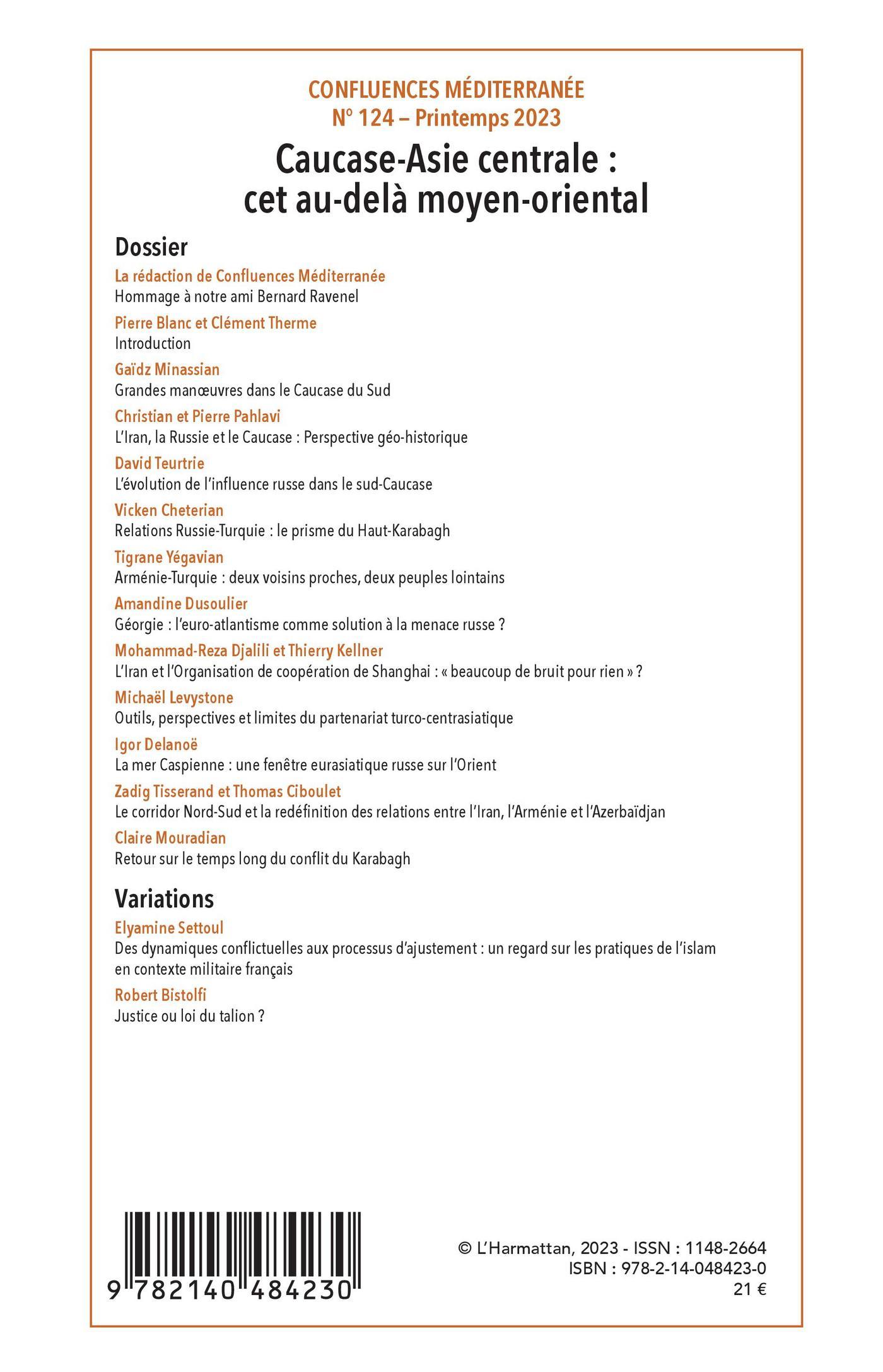 CONFLUENCES MÉDITERRANÉE
N° 124 – Printemps 2023

Caucase-Asie centrale : cet au-delà moyen-oriental

Dossier

La rédaction de Confluences Méditerranée
Hommage à notre ami Bernard Ravenel

Pierre Blanc et Clément Therme
Introduction

Gaïdz Minassian
Grandes manœuvres dans le Caucase du Sud

Christian et Pierre Pahlavi
L'Iran, la Russie et le Caucase : Perspective géo-historique

David Teurtrie
L'évolution de l'influence russe dans le sud-Caucase

Vicken Cheterian
Relations Russie-Turquie : le prisme du Haut-Karabagh

Tigrane Yégavian
Arménie-Turquie : deux voisins proches, deux peuples lointains

Amandine Dusoulier
Géorgie : l'euro-atlantisme comme solution à la menace russe ?

Mohammad-Reza Djalili et Thierry Kellner
L'Iran et l'Organisation de coopération de Shanghai : « beaucoup de bruit pour rien » ?

Michaël Levystone
Outils, perspectives et limites du partenariat turco-centrasiatique

Igor Delanoë
La mer Caspienne : une fenêtre eurasiatique russe sur l'Orient

Zadig Tisserand et Thomas Ciboulet
Le corridor Nord-Sud et la redéfinition des relations entre l'Iran, l'Arménie et l'Azerbaïdjan

Claire Mouradian
Retour sur le temps long du conflit du Karabagh

Variations

Elyamine Settoul
Des dynamiques conflictuelles aux processus d'ajustement : un regard sur les pratiques de l'islam en contexte militaire français

Robert Bistolfi
Justice ou loi du talion ?

9 782140 484230

© L'Harmattan, 2023 - ISSN : 1148-2664
ISBN : 978-2-14-048423-0
21 €